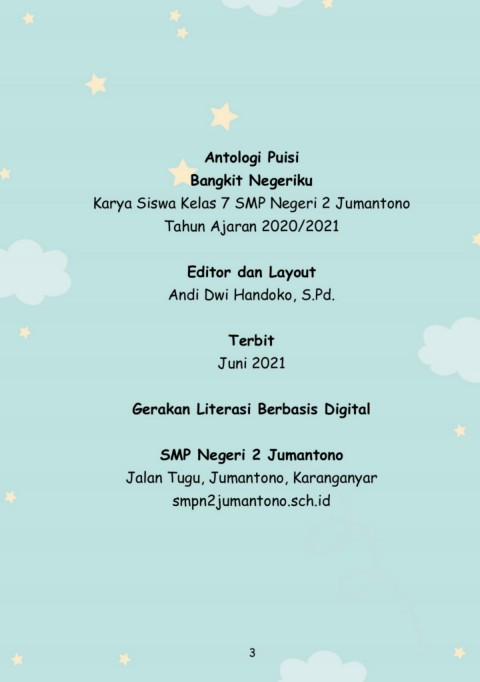 Antologi Puisi
Bangkit Negeriku
Karya Siswa Kelas 7 SMP Negeri 2 Jumantono
Tahun Ajaran 2020/2021

Editor dan Layout
Andi Dwi Handoko, S.Pd.

Terbit
Juni 2021

Gerakan Literasi Berbasis Digital

SMP Negeri 2 Jumantono
Jalan Tugu, Jumantono, Karanganyar
smpn2jumantono.sch.id

3